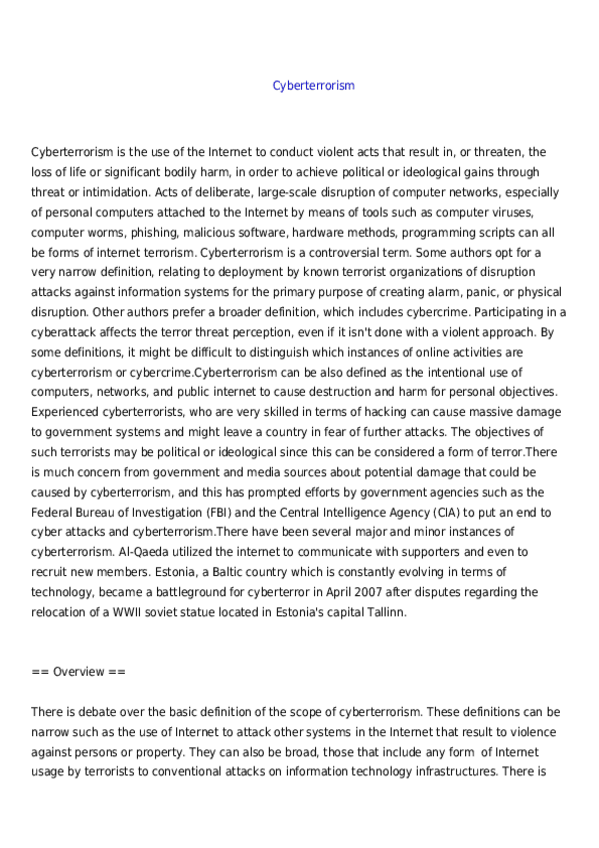 Cyberterrorism

Cyberterrorism is the use of the Internet to conduct violent acts that result in, or threaten, the loss of life or significant bodily harm, in order to achieve political or ideological gains through threat or intimidation. Acts of deliberate, large-scale disruption of computer networks, especially of personal computers attached to the Internet by means of tools such as computer viruses, computer worms, phishing, malicious software, hardware methods, programming scripts can all be forms of internet terrorism. Cyberterrorism is a controversial term. Some authors opt for a very narrow definition, relating to deployment by known terrorist organizations of disruption attacks against information systems for the primary purpose of creating alarm, panic, or physical disruption. Other authors prefer a broader definition, which includes cybercrime. Participating in a cyberattack affects the terror threat perception, even if it isn't done with a violent approach. By some definitions, it might be difficult to distinguish which instances of online activities are cyberterrorism or cybercrime.Cyberterrorism can be also defined as the intentional use of computers, networks, and public internet to cause destruction and harm for personal objectives. Experienced cyberterrorists, who are very skilled in terms of hacking can cause massive damage to government systems and might leave a country in fear of further attacks. The objectives of such terrorists may be political or ideological since this can be considered a form of terror.There is much concern from government and media sources about potential damage that could be caused by cyberterrorism, and this has prompted efforts by government agencies such as the Federal Bureau of Investigation (FBI) and the Central Intelligence Agency (CIA) to put an end to cyber attacks and cyberterrorism.There have been several major and minor instances of cyberterrorism. Al-Qaeda utilized the internet to communicate with supporters and even to recruit new members. Estonia, a Baltic country which is constantly evolving in terms of technology, became a battleground for cyberterror in April 2007 after disputes regarding the relocation of a WWII soviet statue located in Estonia's capital Tallinn.

== Overview ==

There is debate over the basic definition of the scope of cyberterrorism. These definitions can be narrow such as the use of Internet to attack other systems in the Internet that result to violence against persons or property. They can also be broad, those that include any form of Internet usage by terrorists to conventional attacks on information technology infrastructures. There is